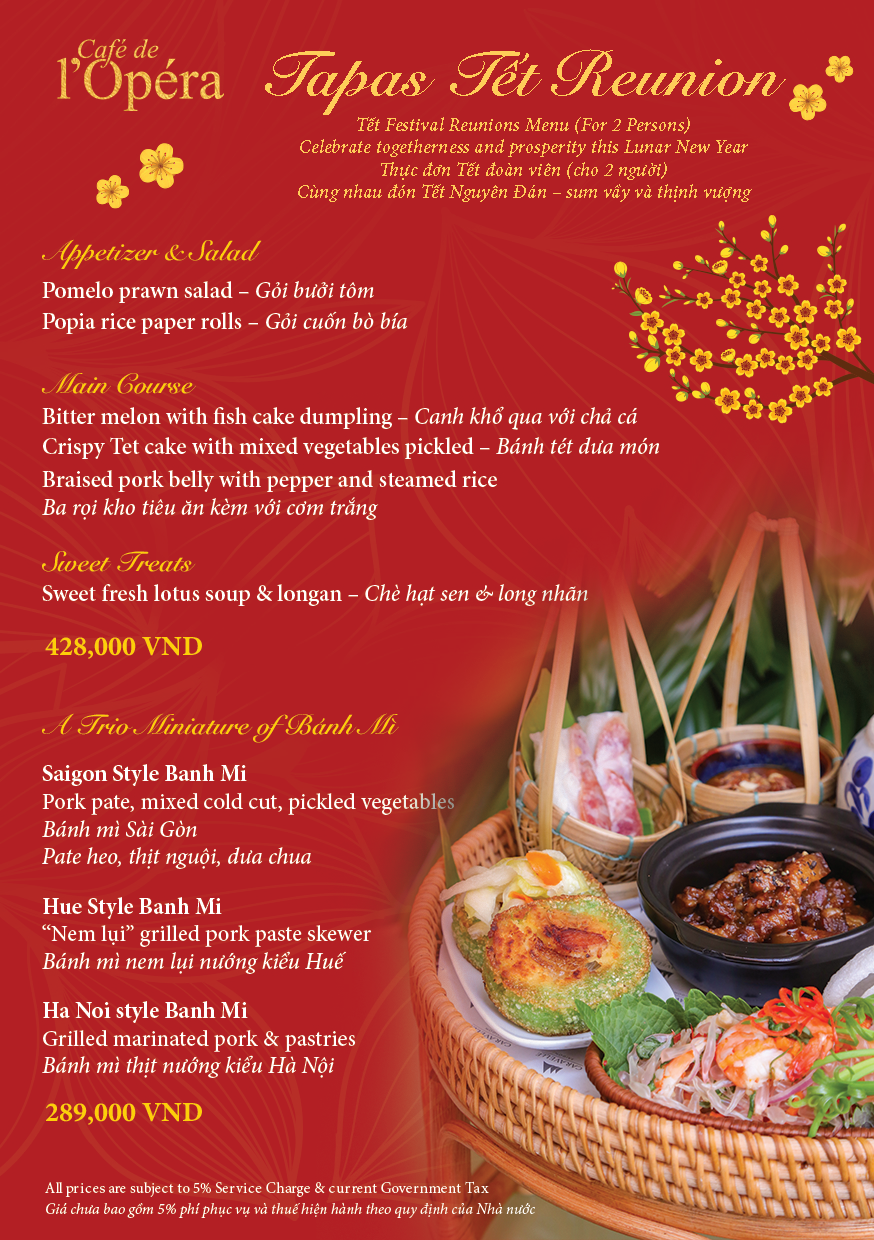 Café de l'Opéra

Tapas Tết Reunion

Tết Festival Reunions Menu (For 2 Persons)
Celebrate togetherness and prosperity this Lunar New Year
Thực đơn Tết đoàn viên (cho 2 người)
Cùng nhau đón Tết Nguyên Đán – sum vầy và thịnh vượng

Appetizer & Salad

Pomelo prawn salad – Gỏi bưởi tôm
Popia rice paper rolls – Gỏi cuốn bò bía

Main Course

Bitter melon with fish cake dumpling – Canh khổ qua với chả cá
Crispy Tet cake with mixed vegetables pickled – Bánh tét dưa món
Braised pork belly with pepper and steamed rice
Ba rọi kho tiêu ăn kèm với cơm trắng

Sweet Treats

Sweet fresh lotus soup & longan – Chè hạt sen & long nhãn

428,000 VND

A Trio Miniature of Bánh Mì

Saigon Style Banh Mi
Pork pate, mixed cold cut, pickled vegetables
Bánh mì Sài Gòn
Pate heo, thịt nguội, dưa chua

Hue Style Banh Mi
"Nem lụi" grilled pork paste skewer
Bánh mì nem lụi nướng kiểu Huế

Ha Noi style Banh Mi
Grilled marinated pork & pastries
Bánh mì thịt nướng kiểu Hà Nội

289,000 VND

All prices are subject to 5% Service Charge & current Government Tax
Giá chưa bao gồm 5% phí phục vụ và thuế hiện hành theo quy định của Nhà nước